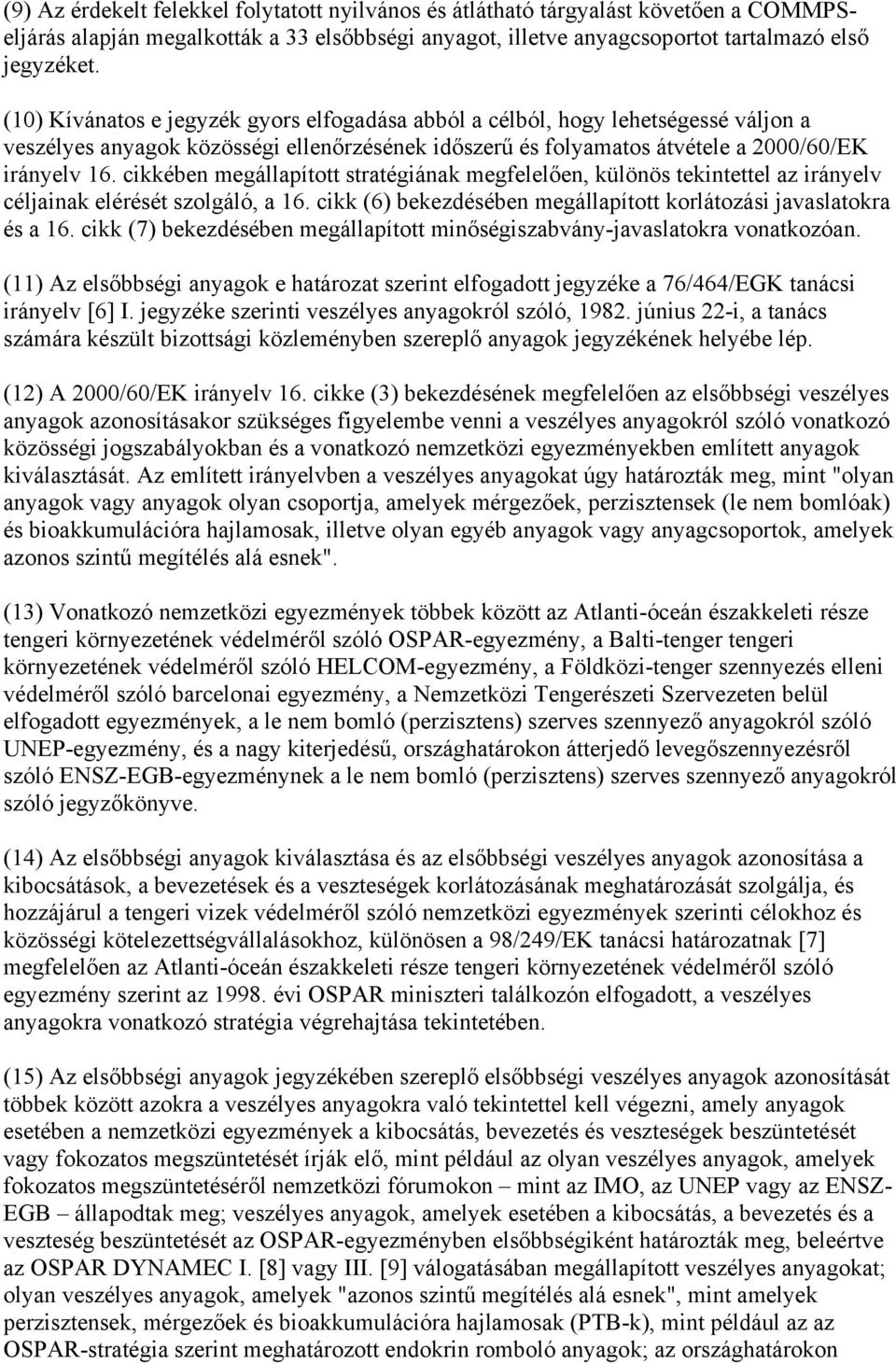 (9) Az érdekelt felekkel folytatott nyilvános és átlátható tárgyalást követően a COMMPS-eljárás alapján megalkották a 33 elsőbbségi anyagot, illetve anyagcsoportot tartalmazó első jegyzéket.

(10) Kívánatos e jegyzék gyors elfogadása abból a célból, hogy lehetségessé váljon a veszélyes anyagok közösségi ellenőrzésének időszerű és folyamatos átvétele a 2000/60/EK irányelv 16. cikkében megállapított stratégiának megfelelően, különös tekintettel az irányelv céljainak elérését szolgáló, a 16. cikk (6) bekezdésében megállapított korlátozási javaslatokra és a 16. cikk (7) bekezdésében megállapított minőségiszabvány-javaslatokra vonatkozóan.

(11) Az elsőbbségi anyagok e határozat szerint elfogadott jegyzéke a 76/464/EGK tanácsi irányelv [6] I. jegyzéke szerinti veszélyes anyagokról szóló, 1982. június 22-i, a tanács számára készült bizottsági közleményben szereplő anyagok jegyzékének helyébe lép.

(12) A 2000/60/EK irányelv 16. cikke (3) bekezdésének megfelelően az elsőbbségi veszélyes anyagok azonosításakor szükséges figyelembe venni a veszélyes anyagokról szóló vonatkozó közösségi jogszabályokban és a vonatkozó nemzetközi egyezményekben említett anyagok kiválasztását. Az említett irányelvben a veszélyes anyagokat úgy határozták meg, mint "olyan anyagok vagy anyagok olyan csoportja, amelyek mérgezőek, perzisztensek (le nem bomlóak) és bioakkumulációra hajlamosak, illetve olyan egyéb anyagok vagy anyagcsoportok, amelyek azonos szintű megítélés alá esnek".

(13) Vonatkozó nemzetközi egyezmények többek között az Atlanti-óceán északkeleti része tengeri környezetének védelméről szóló OSPAR-egyezmény, a Balti-tenger tengeri környezetének védelméről szóló HELCOM-egyezmény, a Földközi-tenger szennyezés elleni védelméről szóló barcelonai egyezmény, a Nemzetközi Tengerészeti Szervezeten belül elfogadott egyezmények, a le nem bomló (perzisztens) szerves szennyező anyagokról szóló UNEP-egyezmény, és a nagy kiterjedésű, országhatárokon átterjedő levegőszennyezésről szóló ENSZ-EGB-egyezménynek a le nem bomló (perzisztens) szerves szennyező anyagokról szóló jegyzőkönyve.

(14) Az elsőbbségi anyagok kiválasztása és az elsőbbségi veszélyes anyagok azonosítása a kibocsátások, a bevezetések és a veszteségek korlátozásának meghatározását szolgálja, és hozzájárul a tengeri vizek védelméről szóló nemzetközi egyezmények szerinti célokhoz és közösségi kötelezettségvállalásokhoz, különösen a 98/249/EK tanácsi határozatnak [7] megfelelően az Atlanti-óceán északkeleti része tengeri környezetének védelméről szóló egyezmény szerint az 1998. évi OSPAR miniszteri találkozón elfogadott, a veszélyes anyagokra vonatkozó stratégia végrehajtása tekintetében.

(15) Az elsőbbségi anyagok jegyzékében szereplő elsőbbségi veszélyes anyagok azonosítását többek között azokra a veszélyes anyagokra való tekintettel kell végezni, amely anyagok esetében a nemzetközi egyezmények a kibocsátás, bevezetés és veszteségek beszüntetését vagy fokozatos megszüntetését írják elő, mint például az olyan veszélyes anyagok, amelyek fokozatos megszüntetéséről nemzetközi fórumokon – mint az IMO, az UNEP vagy az ENSZ-EGB – állapodtak meg; veszélyes anyagok, amelyek esetében a kibocsátás, a bevezetés és a veszteség beszüntetését az OSPAR-egyezményben elsőbbségiként határozták meg, beleértve az OSPAR DYNAMEC I. [8] vagy III. [9] válogatásában megállapított veszélyes anyagokat; olyan veszélyes anyagok, amelyek "azonos szintű megítélés alá esnek", mint amelyek perzisztensek, mérgezőek és bioakkumulációra hajlamosak (PTB-k), mint például az az OSPAR-stratégia szerint meghatározott endokrin romboló anyagok; az országhatárokon